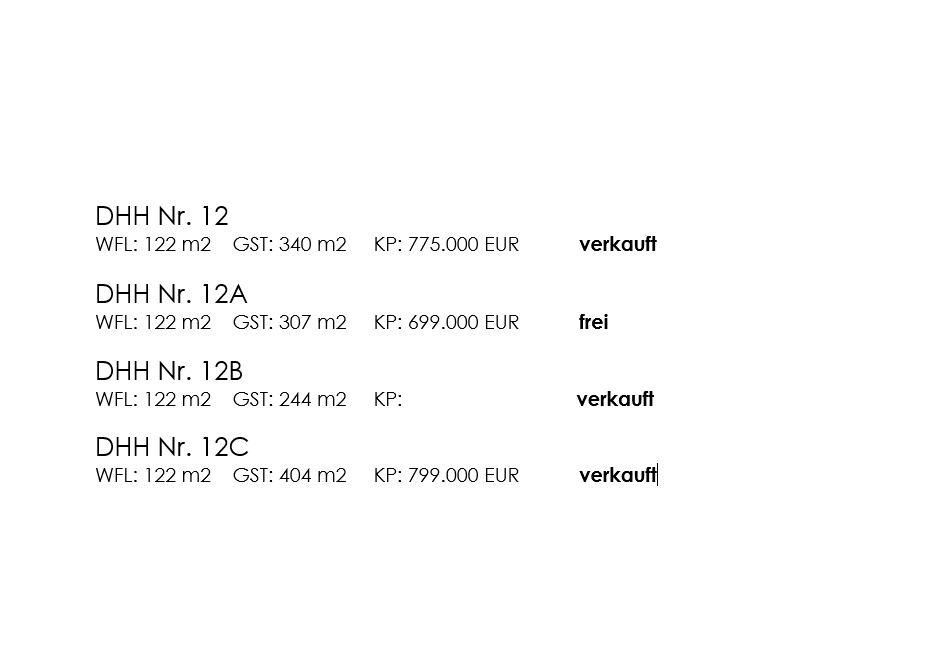 DHH Nr. 12
WFL: 122 m2   GST: 340 m2   KP: 775.000 EUR   verkauft

DHH Nr. 12A
WFL: 122 m2   GST: 307 m2   KP: 699.000 EUR   frei

DHH Nr. 12B
WFL: 122 m2   GST: 244 m2   KP:   verkauft

DHH Nr. 12C
WFL: 122 m2   GST: 404 m2   KP: 799.000 EUR   verkauft